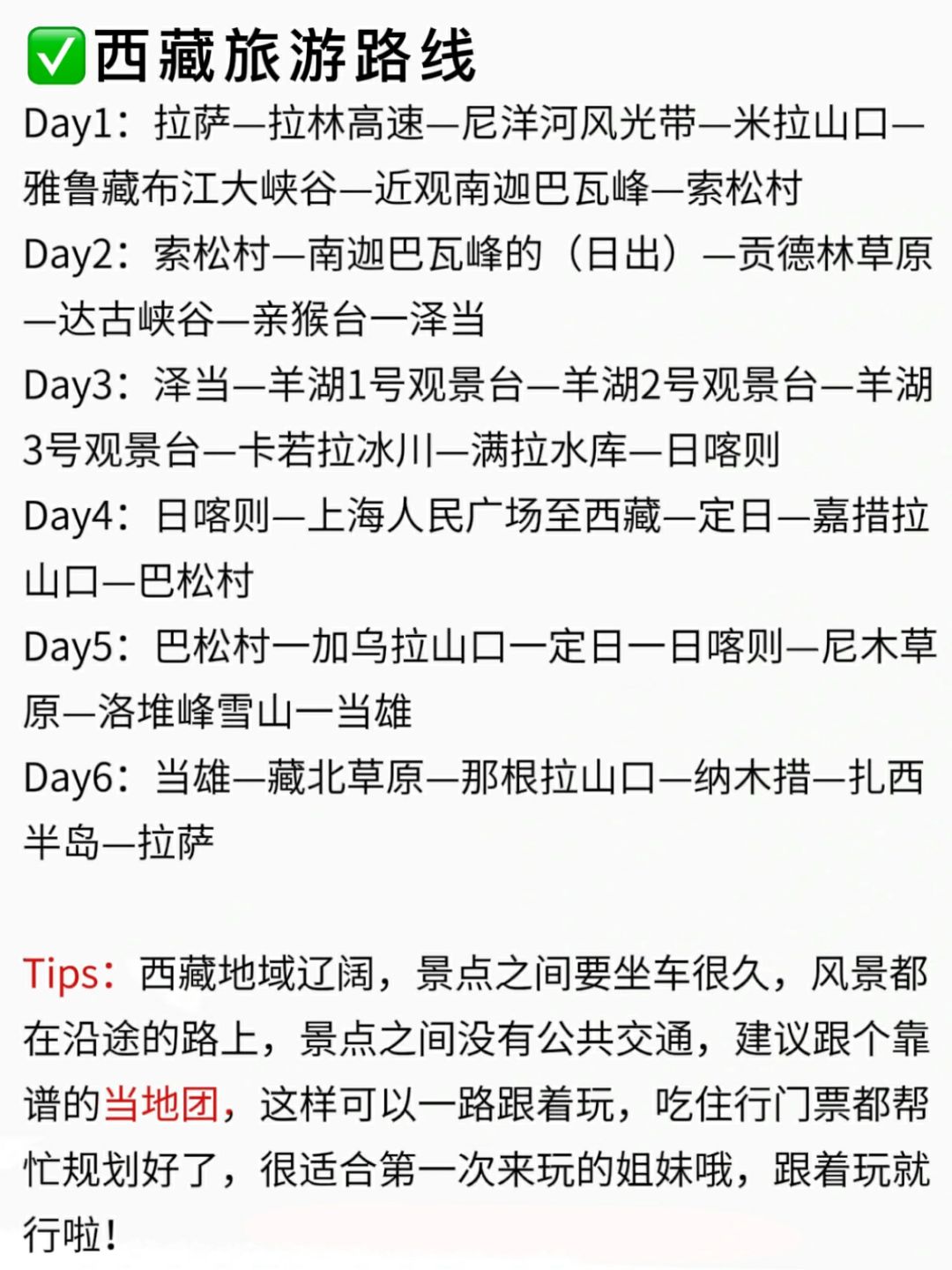 ✅西藏旅游路线

Day1：拉萨—拉林高速—尼洋河风光带—米拉山口—雅鲁藏布江大峡谷—近观南迦巴瓦峰—索松村

Day2：索松村—南迦巴瓦峰的（日出）—贡德林草原—达古峡谷—亲猴台一泽当

Day3：泽当—羊湖1号观景台—羊湖2号观景台—羊湖3号观景台—卡若拉冰川—满拉水库—日喀则

Day4：日喀则—上海人民广场至西藏—定日—嘉措拉山口—巴松村

Day5：巴松村一加乌拉山口一定日一日喀则—尼木草原—洛堆峰雪山一当雄

Day6：当雄—藏北草原—那根拉山口—纳木措—扎西半岛—拉萨

Tips：西藏地域辽阔，景点之间要坐车很久，风景都在沿途的路上，景点之间没有公共交通，建议跟个靠谱的当地团，这样可以一路跟着玩，吃住行门票都帮忙规划好了，很适合第一次来玩的姐妹哦，跟着玩就行啦！